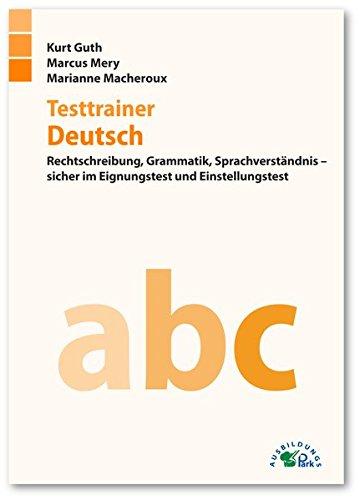 Kurt Guth
Marcus Mery
Marianne Macheroux

Testtrainer
Deutsch

Rechtschreibung, Grammatik, Sprachverständnis – sicher im Eignungstest und Einstellungstest

abc

AUSBILDUNGS Park